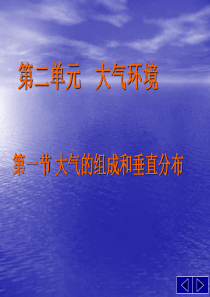 第二单元　大气环境

第一节 大气的组成和垂直分布